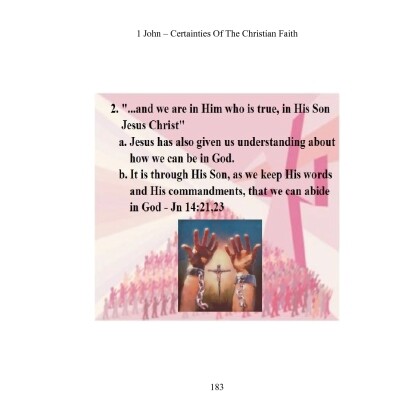 1 John – Certainties Of The Christian Faith

2. "...and we are in Him who is true, in His Son Jesus Christ"

a. Jesus has also given us understanding about how we can be in God.

b. It is through His Son, as we keep His words and His commandments, that we can abide in God - Jn 14:21,23

183